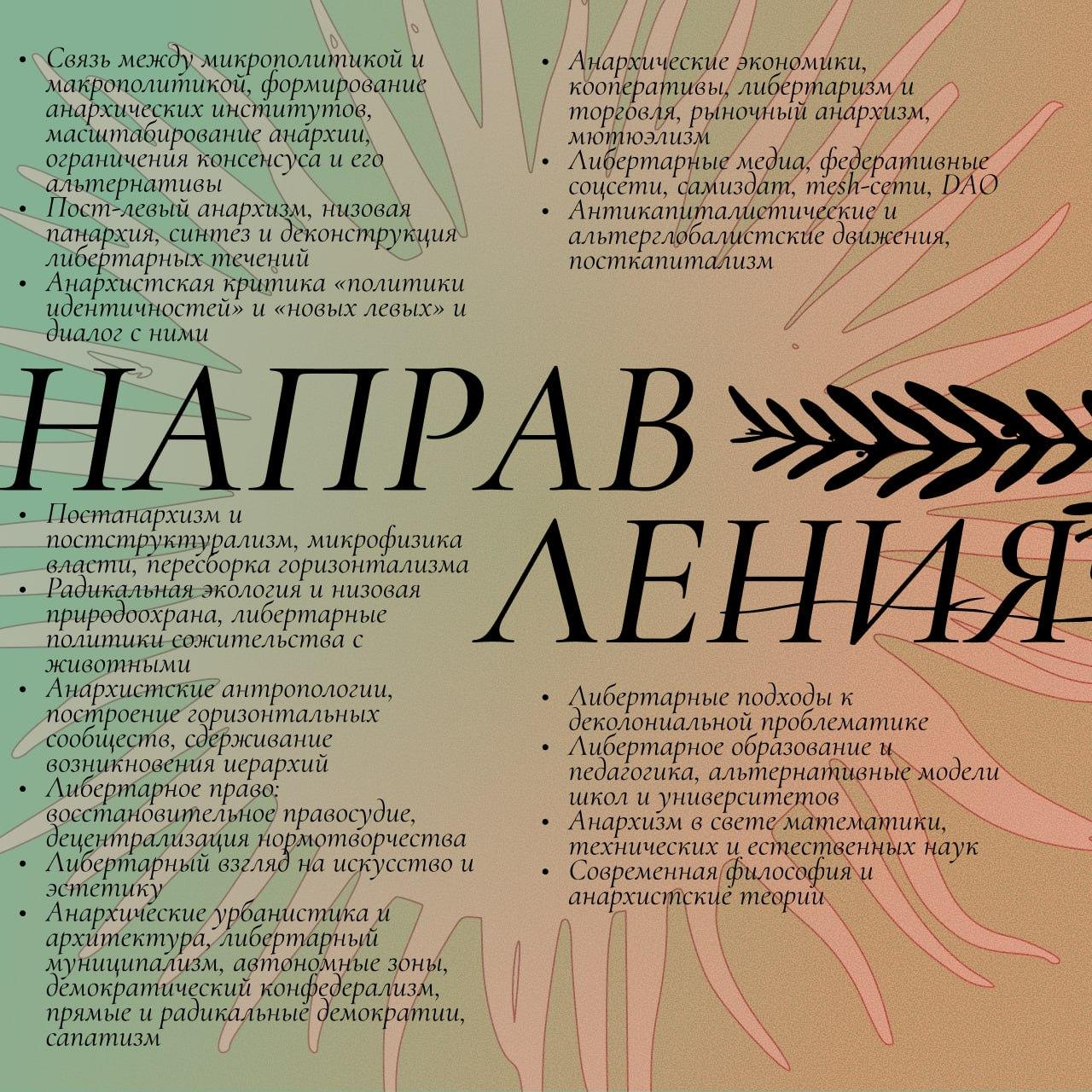 • Связь между микрополитикой и макрополитикой, формирование анархических институтов, масштабирование анархии, ограничения консенсуса и его альтернативы
• Пост-левый анархизм, низовая панархия, синтез и деконструкция либертарных течений
• Анархистская критика «политики идентичностей» и «новых левых» и диалог с ними

• Анархические экономики, кооперативы, либертаризм и торговля, рыночный анархизм, мютюэлизм
• Либертарные медиа, федеративные соцсети, самиздат, mesh-сети, DAO
• Антикапиталистические и альтерглобалистские движения, посткапитализм

НАПРАВ
ЛЕНИЯ

• Постанархизм и постструктурализм, микрофизика власти, пересборка горизонтализма
• Радикальная экология и низовая природоохрана, либертарные политики сожительства с животными
• Анархистские антропологии, построение горизонтальных сообществ, сдерживание возникновения иерархий
• Либертарное право: восстановительное правосудие, децентрализация нормотворчества
• Либертарный взгляд на искусство и эстетику
• Анархические урбанистика и архитектура, либертарный муниципализм, автономные зоны, демократический конфедерализм, прямые и радикальные демократии, сапатизм

• Либертарные подходы к деколониальной проблематике
• Либертарное образование и педагогика, альтернативные модели школ и университетов
• Анархизм в свете математики, технических и естественных наук
• Современная философия и анархистские теории